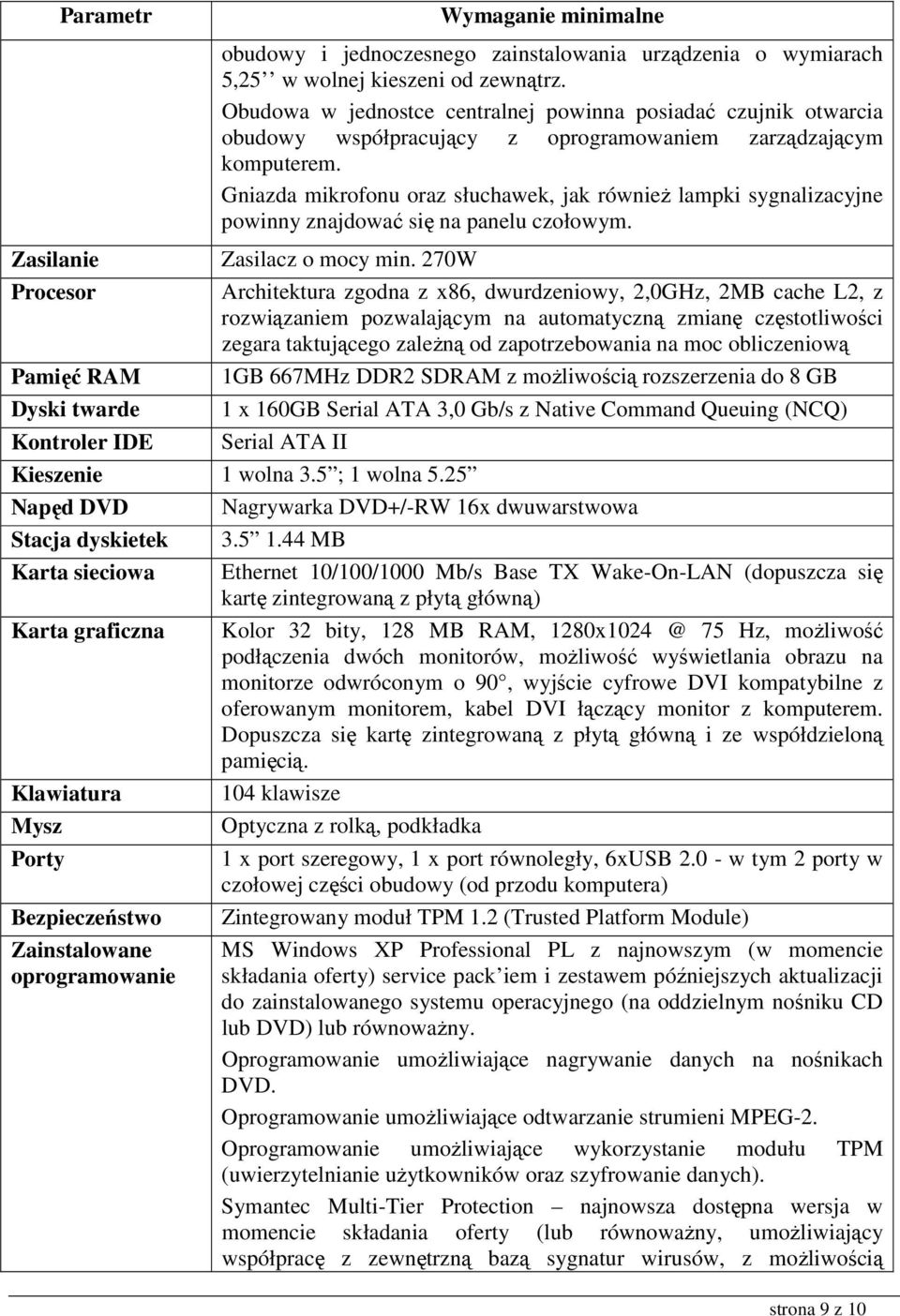 | Parametr | Wymaganie minimalne |
|---|---|
| | obudowy i jednoczesnego zainstalowania urządzenia o wymiarach 5,25’’ w wolnej kieszeni od zewnątrz. Obudowa w jednostce centralnej powinna posiadać czujnik otwarcia obudowy współpracujący z oprogramowaniem zarządzającym komputerem. Gniazda mikrofonu oraz słuchawek, jak również lampki sygnalizacyjne powinny znajdować się na panelu czołowym. |
| Zasilanie | Zasilacz o mocy min. 270W |
| Procesor | Architektura zgodna z x86, dwurdzeniowy, 2,0GHz, 2MB cache L2, z rozwiązaniem pozwalającym na automatyczną zmianę częstotliwości zegara taktującego zależną od zapotrzebowania na moc obliczeniową |
| Pamięć RAM | 1GB 667MHz DDR2 SDRAM z możliwością rozszerzenia do 8 GB |
| Dyski twarde | 1 x 160GB Serial ATA 3,0 Gb/s z Native Command Queuing (NCQ) |
| Kontroler IDE | Serial ATA II |
| Kieszenie | 1 wolna 3.5”; 1 wolna 5.25” |
| Napęd DVD | Nagrywarka DVD+/-RW 16x dwuwarstwowa |
| Stacja dyskietek | 3.5” 1.44 MB |
| Karta sieciowa | Ethernet 10/100/1000 Mb/s Base TX Wake-On-LAN (dopuszcza się kartę zintegrowaną z płytą główną) |
| Karta graficzna | Kolor 32 bity, 128 MB RAM, 1280x1024 @ 75 Hz, możliwość podłączenia dwóch monitorów, możliwość wyświetlania obrazu na monitorze odwróconym o 90°, wyjście cyfrowe DVI kompatybilne z oferowanym monitorem, kabel DVI łączący monitor z komputerem. Dopuszcza się kartę zintegrowaną z płytą główną i ze współdzieloną pamięcią. |
| Klawiatura | 104 klawisze |
| Mysz | Optyczna z rolką, podkładka |
| Porty | 1 x port szeregowy, 1 x port równoległy, 6xUSB 2.0 - w tym 2 porty w czołowej części obudowy (od przodu komputera) |
| Bezpieczeństwo | Zintegrowany moduł TPM 1.2 (Trusted Platform Module) |
| Zainstalowane oprogramowanie | MS Windows XP Professional PL z najnowszym (w momencie składania oferty) service pack’iem i zestawem późniejszych aktualizacji do zainstalowanego systemu operacyjnego (na oddzielnym nośniku CD lub DVD) lub równoważny. Oprogramowanie umożliwiające nagrywanie danych na nośnikach DVD. Oprogramowanie umożliwiające odtwarzanie strumieni MPEG-2. Oprogramowanie umożliwiające wykorzystanie modułu TPM (uwierzytelnianie użytkowników oraz szyfrowanie danych). Symantec Multi-Tier Protection – najnowsza dostępna wersja w momencie składania oferty (lub równoważny, umożliwiający współpracę z zewnętrzną bazą sygnatur wirusów, z możliwością |

strona 9 z 10